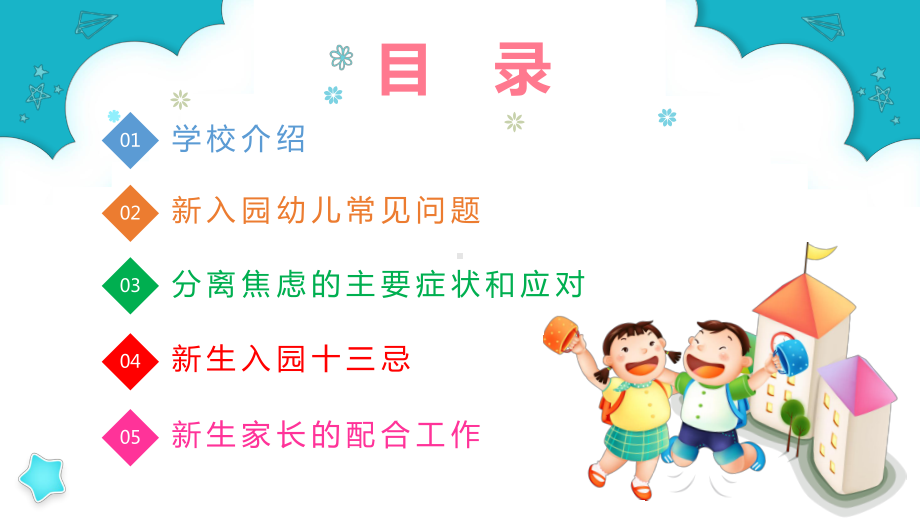 目 录

01 学校介绍

02 新入园幼儿常见问题

03 分离焦虑的主要症状和应对

04 新生入园十三忌

05 新生家长的配合工作